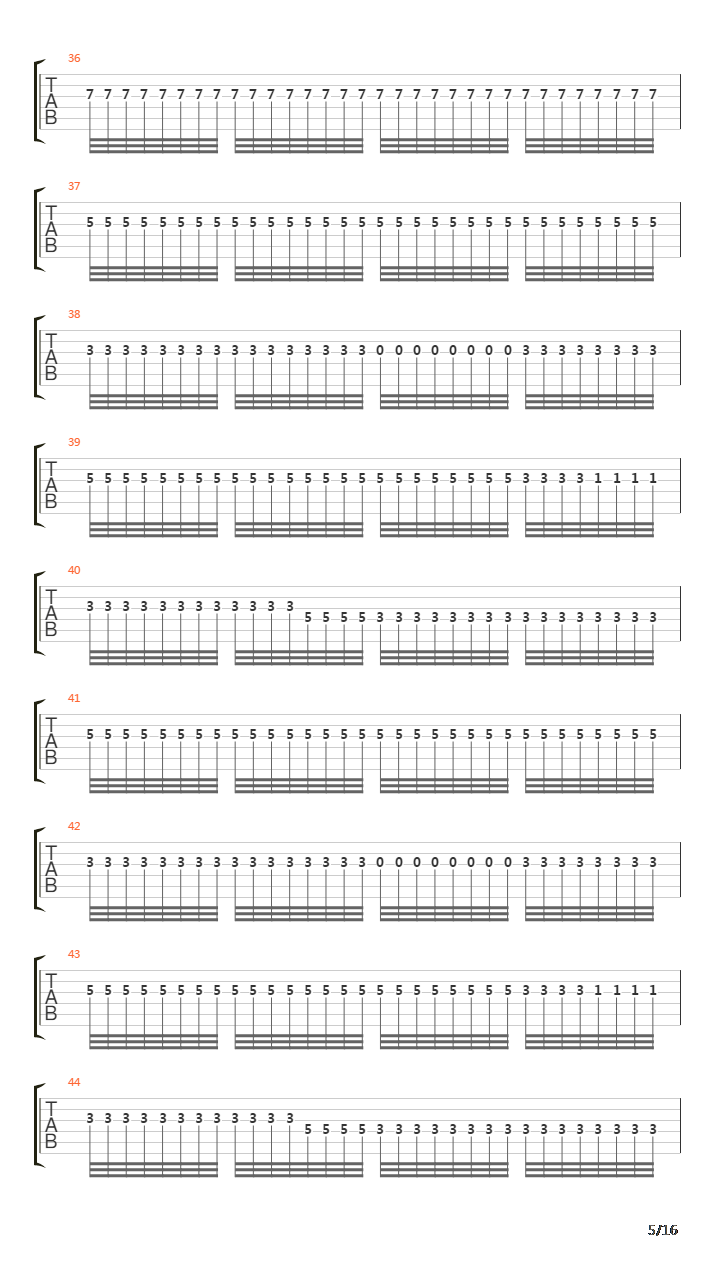 36
T
A
B
7 7 7 7 7 7 7 7 7 7 7 7 7 7 7 7 7 7 7 7 7 7 7 7 7 7 7 7 7 7 7 7

37
T
A
B
5 5 5 5 5 5 5 5 5 5 5 5 5 5 5 5 5 5 5 5 5 5 5 5 5 5 5 5 5 5 5 5

38
T
A
B
3 3 3 3 3 3 3 3 3 3 3 3 3 3 3 3 0 0 0 0 0 0 0 0 3 3 3 3 3 3 3 3

39
T
A
B
5 5 5 5 5 5 5 5 5 5 5 5 5 5 5 5 5 5 5 5 5 5 5 5 3 3 3 3 1 1 1 1

40
T
A
B
3 3 3 3 3 3 3 3 3 3 3 3 5 5 5 5 3 3 3 3 3 3 3 3 3 3 3 3 3 3 3 3

41
T
A
B
5 5 5 5 5 5 5 5 5 5 5 5 5 5 5 5 5 5 5 5 5 5 5 5 5 5 5 5 5 5 5 5

42
T
A
B
3 3 3 3 3 3 3 3 3 3 3 3 3 3 3 3 0 0 0 0 0 0 0 0 3 3 3 3 3 3 3 3

43
T
A
B
5 5 5 5 5 5 5 5 5 5 5 5 5 5 5 5 5 5 5 5 5 5 5 5 3 3 3 3 1 1 1 1

44
T
A
B
3 3 3 3 3 3 3 3 3 3 3 3 5 5 5 5 3 3 3 3 3 3 3 3 3 3 3 3 3 3 3 3

5/16